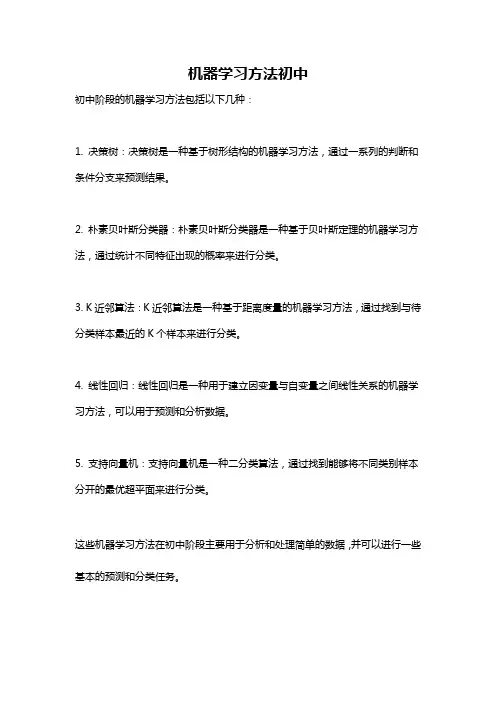 机器学习方法初中

初中阶段的机器学习方法包括以下几种：

1. 决策树：决策树是一种基于树形结构的机器学习方法，通过一系列的判断和条件分支来预测结果。

2. 朴素贝叶斯分类器：朴素贝叶斯分类器是一种基于贝叶斯定理的机器学习方法，通过统计不同特征出现的概率来进行分类。

3. K 近邻算法：K 近邻算法是一种基于距离度量的机器学习方法，通过找到与待分类样本最近的 K 个样本来进行分类。

4. 线性回归：线性回归是一种用于建立因变量与自变量之间线性关系的机器学习方法，可以用于预测和分析数据。

5. 支持向量机：支持向量机是一种二分类算法，通过找到能够将不同类别样本分开的最优超平面来进行分类。

这些机器学习方法在初中阶段主要用于分析和处理简单的数据，并可以进行一些基本的预测和分类任务。